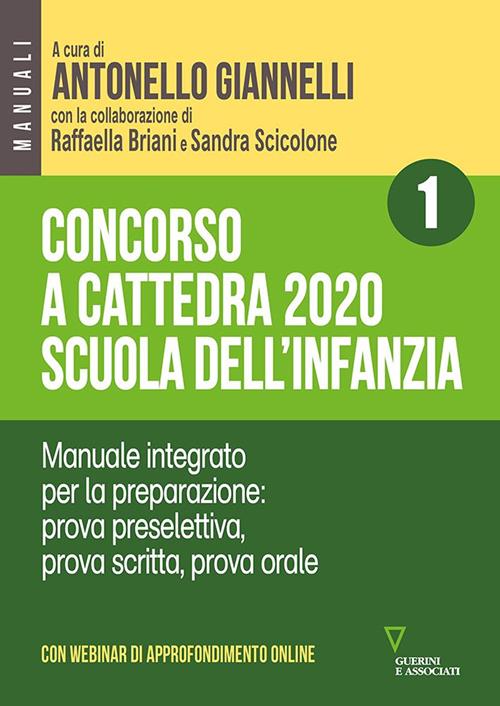 MANUALI

A cura di
ANTONELLO GIANNELLI
con la collaborazione di
Raffaella Briani e Sandra Scicolone

1

CONCORSO A CATTEDRA 2020 SCUOLA DELL'INFANZIA

Manuale integrato per la preparazione: prova preselettiva, prova scritta, prova orale

CON WEBINAR DI APPROFONDIMENTO ONLINE

GUERINI E ASSOCIATI